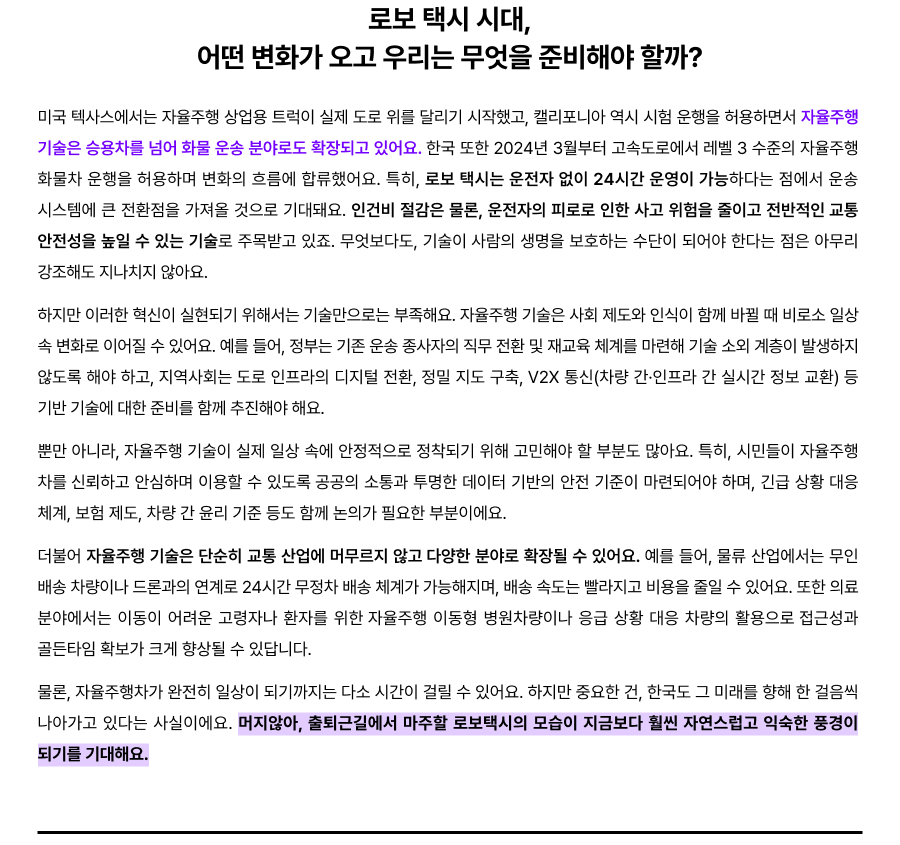 로보 택시 시대,
어떤 변화가 오고 우리는 무엇을 준비해야 할까?

미국 텍사스에서는 자율주행 상업용 트럭이 실제 도로 위를 달리기 시작했고, 캘리포니아 역시 시험 운행을 허용하면서 자율주행 기술은 승용차를 넘어 화물 운송 분야로도 확장되고 있어요. 한국 또한 2024년 3월부터 고속도로에서 레벨 3 수준의 자율주행 화물차 운행을 허용하며 변화의 흐름에 합류했어요. 특히, 로보 택시는 운전자 없이 24시간 운영이 가능하다는 점에서 운송 시스템에 큰 전환점을 가져올 것으로 기대돼요. 인건비 절감은 물론, 운전자의 피로로 인한 사고 위험을 줄이고 전반적인 교통 안전성을 높일 수 있는 기술로 주목받고 있죠. 무엇보다도, 기술이 사람의 생명을 보호하는 수단이 되어야 한다는 점은 아무리 강조해도 지나치지 않아요.

하지만 이러한 혁신이 실현되기 위해서는 기술만으로는 부족해요. 자율주행 기술은 사회 제도와 인식이 함께 바뀔 때 비로소 일상 속 변화로 이어질 수 있어요. 예를 들어, 정부는 기존 운송 종사자의 직무 전환 및 재교육 체계를 마련해 기술 소외 계층이 발생하지 않도록 해야 하고, 지역사회는 도로 인프라의 디지털 전환, 정밀 지도 구축, V2X 통신(차량 간·인프라 간 실시간 정보 교환) 등 기반 기술에 대한 준비를 함께 추진해야 해요.

뿐만 아니라, 자율주행 기술이 실제 일상 속에 안정적으로 정착되기 위해 고민해야 할 부분도 많아요. 특히, 시민들이 자율주행 차를 신뢰하고 안심하며 이용할 수 있도록 공공의 소통과 투명한 데이터 기반의 안전 기준이 마련되어야 하며, 긴급 상황 대응 체계, 보험 제도, 차량 간 윤리 기준 등도 함께 논의가 필요한 부분이에요.

더불어 자율주행 기술은 단순히 교통 산업에 머무르지 않고 다양한 분야로 확장될 수 있어요. 예를 들어, 물류 산업에서는 무인 배송 차량이나 드론과의 연계로 24시간 무정차 배송 체계가 가능해지며, 배송 속도는 빨라지고 비용을 줄일 수 있어요. 또한 의료 분야에서는 이동이 어려운 고령자나 환자를 위한 자율주행 이동형 병원차량이나 응급 상황 대응 차량의 활용으로 접근성과 골든타임 확보가 크게 향상될 수 있답니다.

물론, 자율주행차가 완전히 일상이 되기까지는 다소 시간이 걸릴 수 있어요. 하지만 중요한 건, 한국도 그 미래를 향해 한 걸음씩 나아가고 있다는 사실이에요. 머지않아, 출퇴근길에서 마주할 로보택시의 모습이 지금보다 훨씬 자연스럽고 익숙한 풍경이 되기를 기대해요.